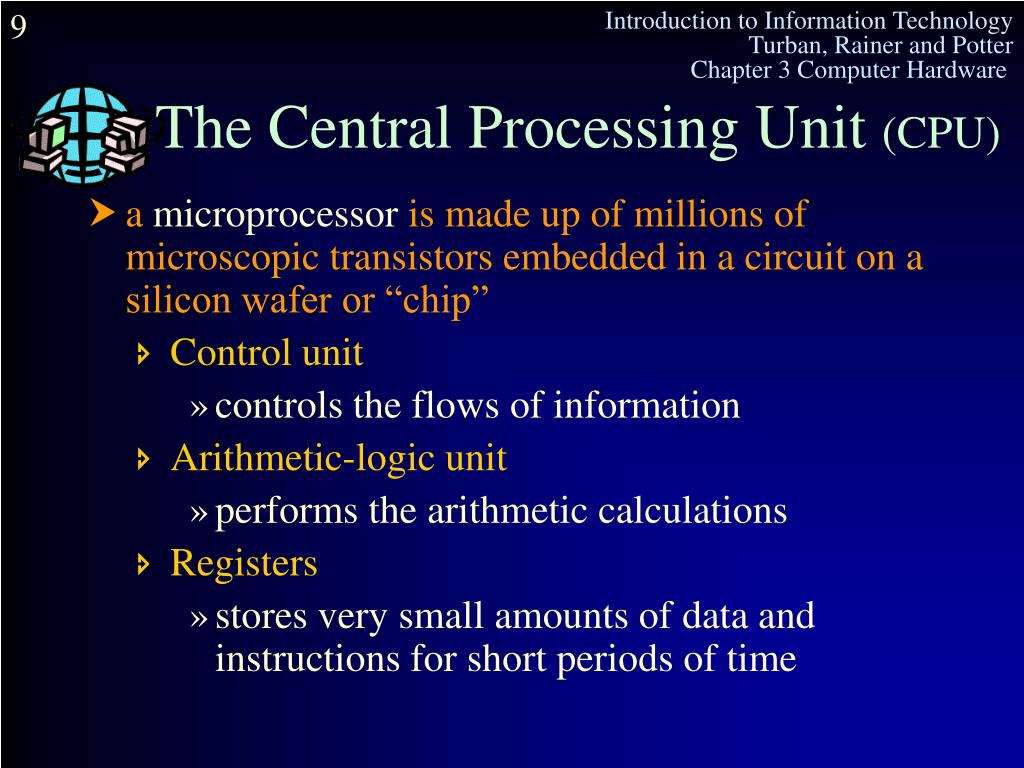 9

Introduction to Information Technology
Turban, Rainer and Potter
Chapter 3 Computer Hardware

The Central Processing Unit (CPU)

a microprocessor is made up of millions of microscopic transistors embedded in a circuit on a silicon wafer or “chip”

Control unit

» controls the flows of information

Arithmetic-logic unit

» performs the arithmetic calculations

Registers

» stores very small amounts of data and instructions for short periods of time